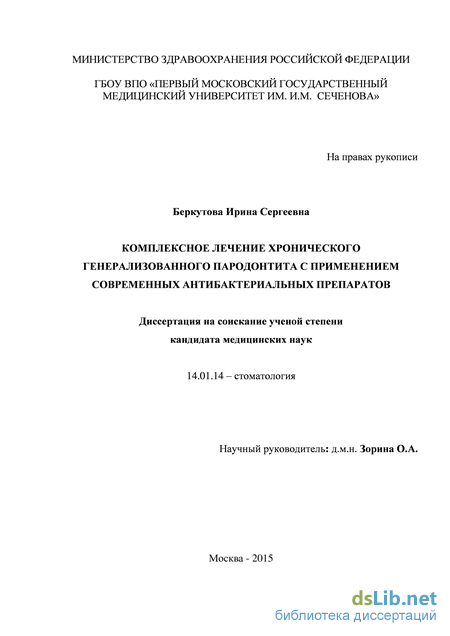 МИНИСТЕРСТВО ЗДРАВООХРАНЕНИЯ РОССИЙСКОЙ ФЕДЕРАЦИИ

ГБОУ ВПО «ПЕРВЫЙ МОСКОВСКИЙ ГОСУДАРСТВЕННЫЙ МЕДИЦИНСКИЙ УНИВЕРСИТЕТ ИМ. И.М. СЕЧЕНОВА»

На правах рукописи

Беркутова Ирина Сергеевна

КОМПЛЕКСНОЕ ЛЕЧЕНИЕ ХРОНИЧЕСКОГО ГЕНЕРАЛИЗОВАННОГО ПАРОДОНТИТА С ПРИМЕНЕНИЕМ СОВРЕМЕННЫХ АНТИБАКТЕРИАЛЬНЫХ ПРЕПАРАТОВ

Диссертация на соискание ученой степени кандидата медицинских наук

14.01.14 – стоматология

Научный руководитель: д.м.н. Зорина О.А.

Москва - 2015

dsLib.net
библиотека диссертаций